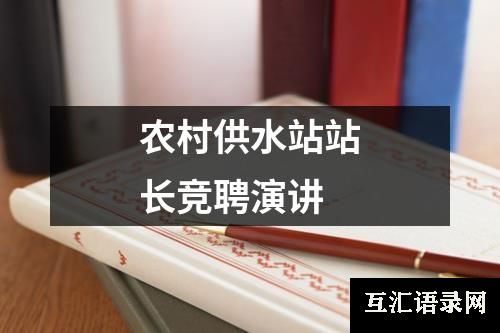 农村供水站站长竞聘演讲

互汇语录网